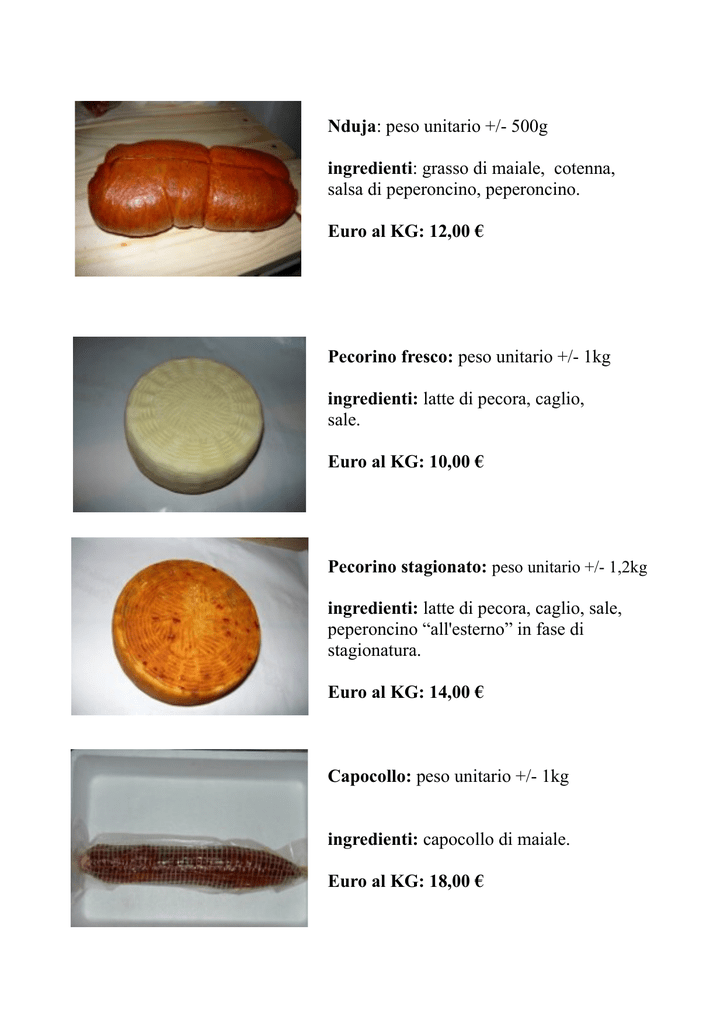 Nduja: peso unitario +/- 500g

ingredienti: grasso di maiale, cotenna, salsa di peperoncino, peperoncino.

Euro al KG: 12,00 €

Pecorino fresco: peso unitario +/- 1kg

ingredienti: latte di pecora, caglio, sale.

Euro al KG: 10,00 €

Pecorino stagionato: peso unitario +/- 1,2kg

ingredienti: latte di pecora, caglio, sale, peperoncino "all'esterno" in fase di stagionatura.

Euro al KG: 14,00 €

Capocollo: peso unitario +/- 1kg

ingredienti: capocollo di maiale.

Euro al KG: 18,00 €